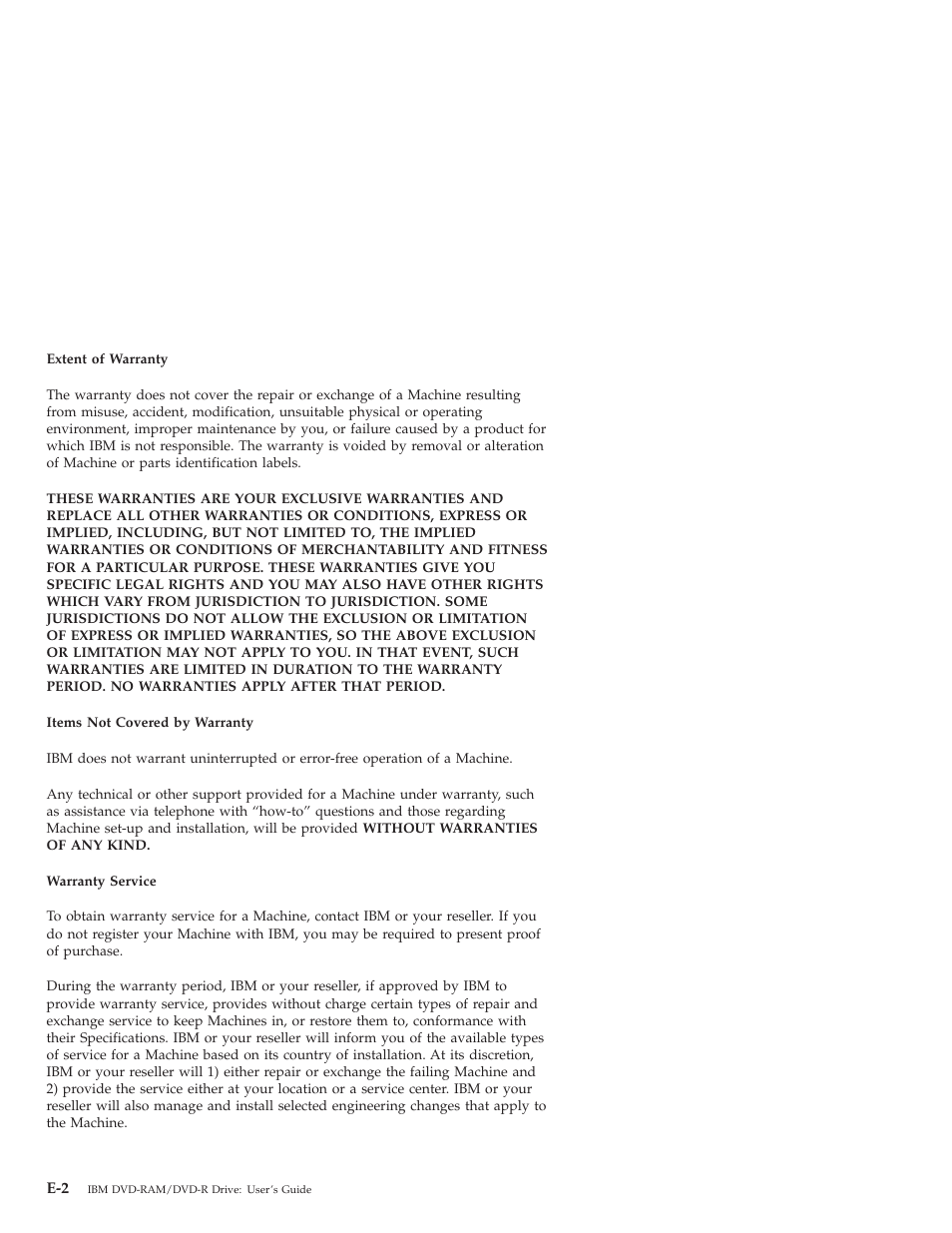 Extent of Warranty

The warranty does not cover the repair or exchange of a Machine resulting from misuse, accident, modification, unsuitable physical or operating environment, improper maintenance by you, or failure caused by a product for which IBM is not responsible. The warranty is voided by removal or alteration of Machine or parts identification labels.

THESE WARRANTIES ARE YOUR EXCLUSIVE WARRANTIES AND REPLACE ALL OTHER WARRANTIES OR CONDITIONS, EXPRESS OR IMPLIED, INCLUDING, BUT NOT LIMITED TO, THE IMPLIED WARRANTIES OR CONDITIONS OF MERCHANTABILITY AND FITNESS FOR A PARTICULAR PURPOSE. THESE WARRANTIES GIVE YOU SPECIFIC LEGAL RIGHTS AND YOU MAY ALSO HAVE OTHER RIGHTS WHICH VARY FROM JURISDICTION TO JURISDICTION. SOME JURISDICTIONS DO NOT ALLOW THE EXCLUSION OR LIMITATION OF EXPRESS OR IMPLIED WARRANTIES, SO THE ABOVE EXCLUSION OR LIMITATION MAY NOT APPLY TO YOU. IN THAT EVENT, SUCH WARRANTIES ARE LIMITED IN DURATION TO THE WARRANTY PERIOD. NO WARRANTIES APPLY AFTER THAT PERIOD.

Items Not Covered by Warranty

IBM does not warrant uninterrupted or error-free operation of a Machine.

Any technical or other support provided for a Machine under warranty, such as assistance via telephone with "how-to" questions and those regarding Machine set-up and installation, will be provided WITHOUT WARRANTIES OF ANY KIND.

Warranty Service

To obtain warranty service for a Machine, contact IBM or your reseller. If you do not register your Machine with IBM, you may be required to present proof of purchase.

During the warranty period, IBM or your reseller, if approved by IBM to provide warranty service, provides without charge certain types of repair and exchange service to keep Machines in, or restore them to, conformance with their Specifications. IBM or your reseller will inform you of the available types of service for a Machine based on its country of installation. At its discretion, IBM or your reseller will 1) either repair or exchange the failing Machine and 2) provide the service either at your location or a service center. IBM or your reseller will also manage and install selected engineering changes that apply to the Machine.

E-2 IBM DVD-RAM/DVD-R Drive: User's Guide